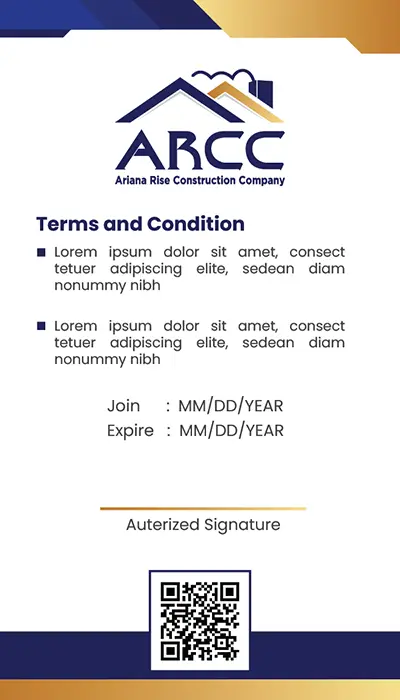 ARCC
Ariana Rise Construction Company

Terms and Condition

Lorem ipsum dolor sit amet, consect tetuer adipiscing elite, sedean diam nonummy nibh

Lorem ipsum dolor sit amet, consect tetuer adipiscing elite, sedean diam nonummy nibh

Join : MM/DD/YEAR
Expire : MM/DD/YEAR

Auterized Signature